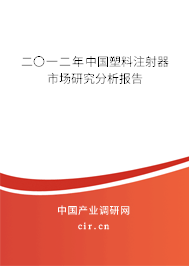 二〇一二年中国塑料注射器市场研究分析报告

中国产业调研网

cir.cn